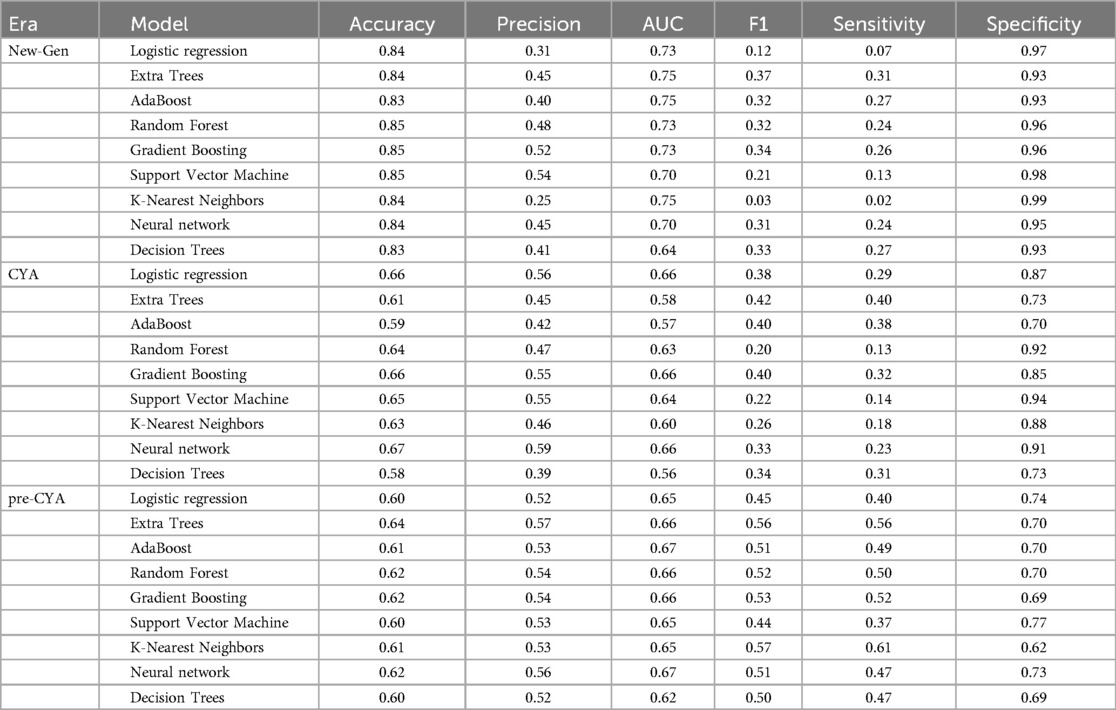 | Era | Model | Accuracy | Precision | AUC | F1 | Sensitivity | Specificity |
|---|---|---|---|---|---|---|---|
| New-Gen | Logistic regression | 0.84 | 0.31 | 0.73 | 0.12 | 0.07 | 0.97 |
| | Extra Trees | 0.84 | 0.45 | 0.75 | 0.37 | 0.31 | 0.93 |
| | AdaBoost | 0.83 | 0.40 | 0.75 | 0.32 | 0.27 | 0.93 |
| | Random Forest | 0.85 | 0.48 | 0.73 | 0.32 | 0.24 | 0.96 |
| | Gradient Boosting | 0.85 | 0.52 | 0.73 | 0.34 | 0.26 | 0.96 |
| | Support Vector Machine | 0.85 | 0.54 | 0.70 | 0.21 | 0.13 | 0.98 |
| | K-Nearest Neighbors | 0.84 | 0.25 | 0.75 | 0.03 | 0.02 | 0.99 |
| | Neural network | 0.84 | 0.45 | 0.70 | 0.31 | 0.24 | 0.95 |
| | Decision Trees | 0.83 | 0.41 | 0.64 | 0.33 | 0.27 | 0.93 |
| CYA | Logistic regression | 0.66 | 0.56 | 0.66 | 0.38 | 0.29 | 0.87 |
| | Extra Trees | 0.61 | 0.45 | 0.58 | 0.42 | 0.40 | 0.73 |
| | AdaBoost | 0.59 | 0.42 | 0.57 | 0.40 | 0.38 | 0.70 |
| | Random Forest | 0.64 | 0.47 | 0.63 | 0.20 | 0.13 | 0.92 |
| | Gradient Boosting | 0.66 | 0.55 | 0.66 | 0.40 | 0.32 | 0.85 |
| | Support Vector Machine | 0.65 | 0.55 | 0.64 | 0.22 | 0.14 | 0.94 |
| | K-Nearest Neighbors | 0.63 | 0.46 | 0.60 | 0.26 | 0.18 | 0.88 |
| | Neural network | 0.67 | 0.59 | 0.66 | 0.33 | 0.23 | 0.91 |
| | Decision Trees | 0.58 | 0.39 | 0.56 | 0.34 | 0.31 | 0.73 |
| pre-CYA | Logistic regression | 0.60 | 0.52 | 0.65 | 0.45 | 0.40 | 0.74 |
| | Extra Trees | 0.64 | 0.57 | 0.66 | 0.56 | 0.56 | 0.70 |
| | AdaBoost | 0.61 | 0.53 | 0.67 | 0.51 | 0.49 | 0.70 |
| | Random Forest | 0.62 | 0.54 | 0.66 | 0.52 | 0.50 | 0.70 |
| | Gradient Boosting | 0.62 | 0.54 | 0.66 | 0.53 | 0.52 | 0.69 |
| | Support Vector Machine | 0.60 | 0.53 | 0.65 | 0.44 | 0.37 | 0.77 |
| | K-Nearest Neighbors | 0.61 | 0.53 | 0.65 | 0.57 | 0.61 | 0.62 |
| | Neural network | 0.62 | 0.56 | 0.67 | 0.51 | 0.47 | 0.73 |
| | Decision Trees | 0.60 | 0.52 | 0.62 | 0.50 | 0.47 | 0.69 |